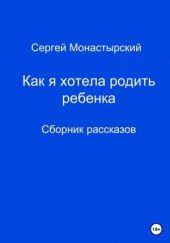 Сергей Монастырский

Как я хотела родить ребенка

Сборник рассказов

18+